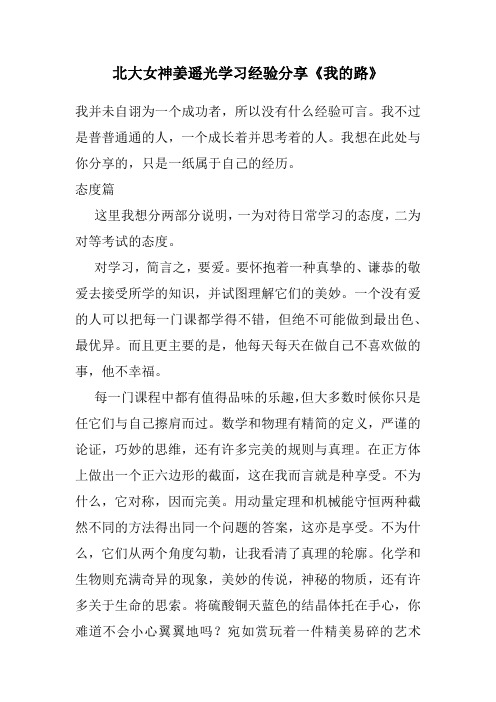 北大女神姜遥光学习经验分享《我的路》

我并未自诩为一个成功者，所以没有什么经验可言。我不过是普普通通的人，一个成长着并思考着的人。我想在此处与你分享的，只是一纸属于自己的经历。

态度篇

这里我想分两部分说明，一为对待日常学习的态度，二为对等考试的态度。

对学习，简言之，要爱。要怀抱着一种真挚的、谦恭的敬爱去接受所学的知识，并试图理解它们的美妙。一个没有爱的人可以把每一门课都学得不错，但绝不可能做到最出色、最优异。而且更主要的是，他每天每天在做自己不喜欢做的事，他不幸福。

每一门课程中都有值得品味的乐趣，但大多数时候你只是任它们与自己擦肩而过。数学和物理有精简的定义，严谨的论证，巧妙的思维，还有许多完美的规则与真理。在正方体上做出一个正六边形的截面，这在我而言就是种享受。不为什么，它对称，因而完美。用动量定理和机械能守恒两种截然不同的方法得出同一个问题的答案，这亦是享受。不为什么，它们从两个角度勾勒，让我看清了真理的轮廓。化学和生物则充满奇异的现象，美妙的传说，神秘的物质，还有许多关于生命的思索。将硫酸铜天蓝色的结晶体托在手心，你难道不会小心翼翼地吗？宛如赏玩着一件精美易碎的艺术